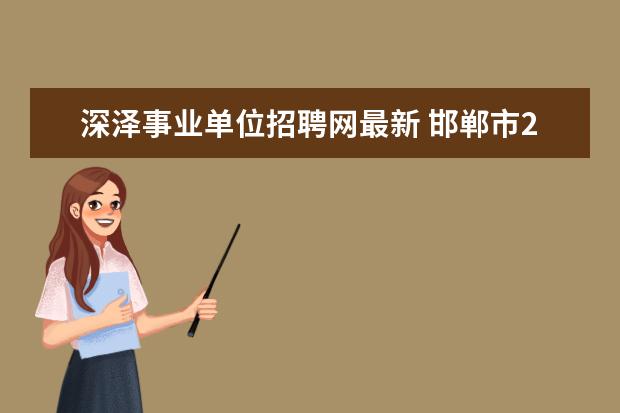 深泽事业单位招聘网最新 邯郸市2